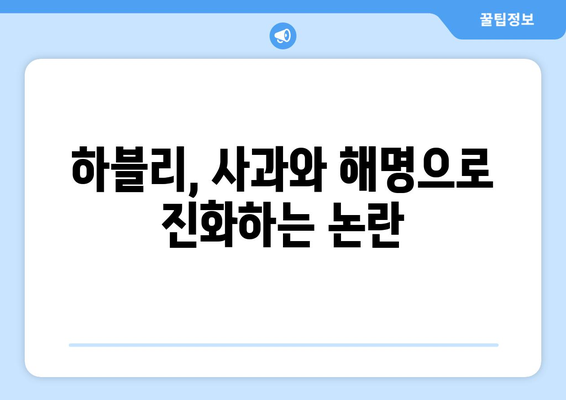 꿀팁정보

하블리, 사과와 해명으로 진화하는 논란